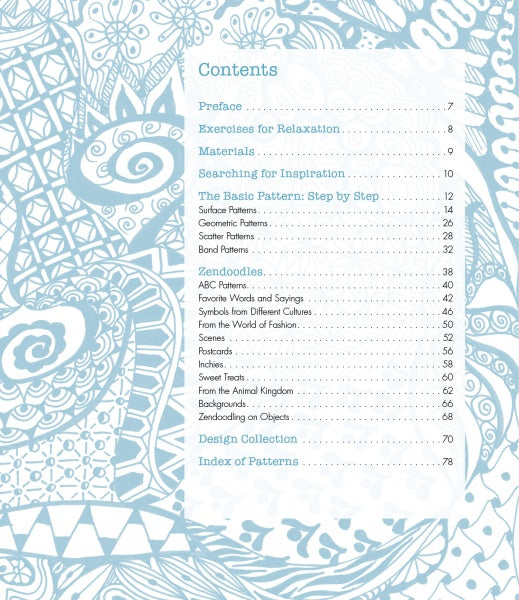 Contents

Preface 7

Exercises for Relaxation 8

Materials 9

Searching for Inspiration 10

The Basic Pattern: Step by Step 12
Surface Patterns 14
Geometric Patterns 26
Scatter Patterns 28
Band Patterns 32

Zendoodles 38
ABC Patterns 40
Favorite Words and Sayings 42
Symbols from Different Cultures 46
From the World of Fashion 50
Scenes 52
Postcards 56
Inchies 58
Sweet Treats 60
From the Animal Kingdom 62
Backgrounds 66
Zendoodling on Objects 68

Design Collection 70

Index of Patterns 78